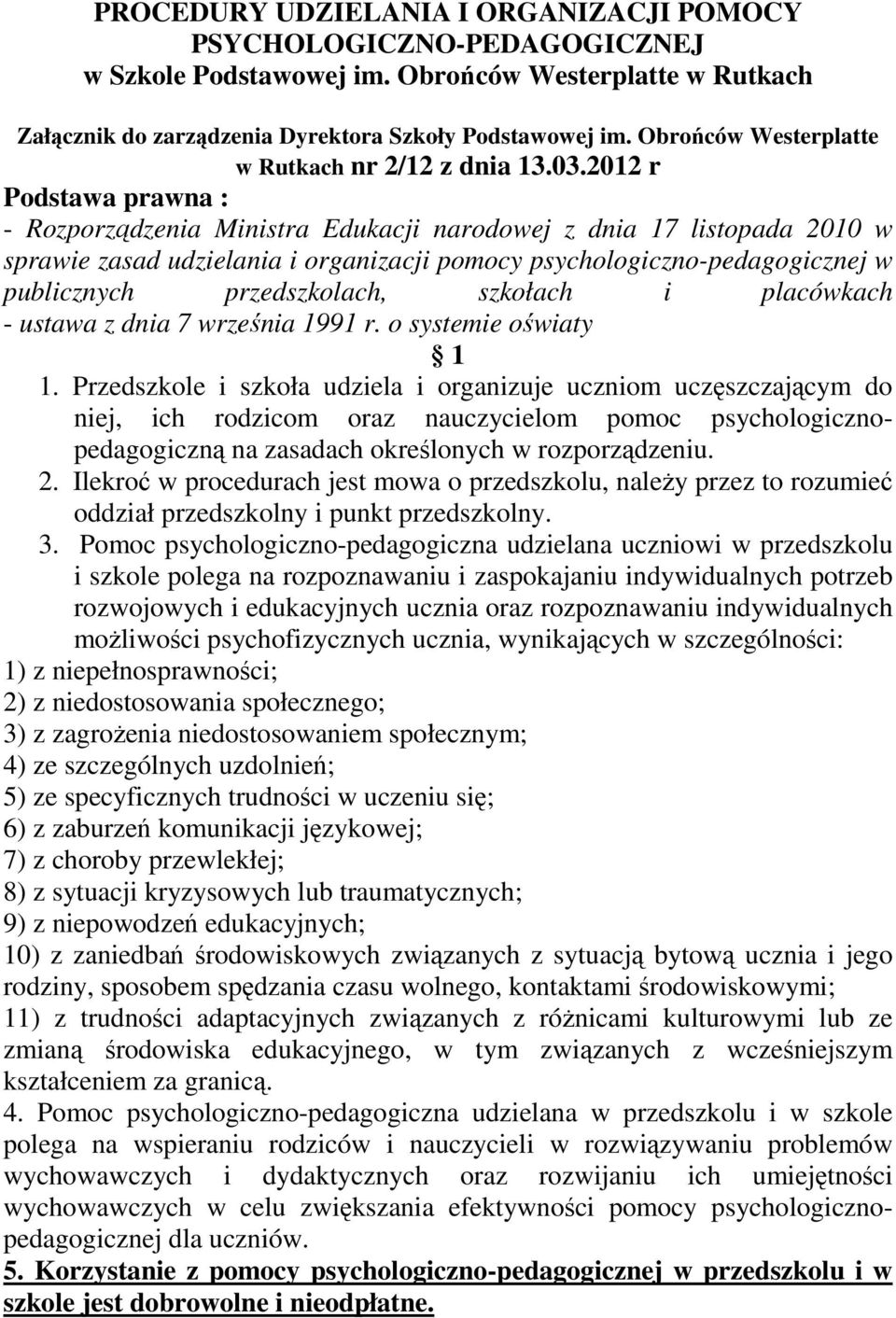 PROCEDURY UDZIELANIA I ORGANIZACJI POMOCY PSYCHOLOGICZNO-PEDAGOGICZNEJ w Szkole Podstawowej im. Obrońców Westerplatte w Rutkach

Załącznik do zarządzenia Dyrektora Szkoły Podstawowej im. Obrońców Westerplatte w Rutkach nr 2/12 z dnia 13.03.2012 r

Podstawa prawna :
- Rozporządzenia Ministra Edukacji narodowej z dnia 17 listopada 2010 w sprawie zasad udzielania i organizacji pomocy psychologiczno-pedagogicznej w publicznych przedszkolach, szkołach i placówkach
- ustawa z dnia 7 września 1991 r. o systemie oświaty

§ 1

1. Przedszkole i szkoła udziela i organizuje uczniom uczęszczającym do niej, ich rodzicom oraz nauczycielom pomoc psychologiczno-pedagogiczną na zasadach określonych w rozporządzeniu.
2. Ilekroć w procedurach jest mowa o przedszkolu, należy przez to rozumieć oddział przedszkolny i punkt przedszkolny.
3. Pomoc psychologiczno-pedagogiczna udzielana uczniowi w przedszkolu i szkole polega na rozpoznawaniu i zaspokajaniu indywidualnych potrzeb rozwojowych i edukacyjnych ucznia oraz rozpoznawaniu indywidualnych możliwości psychofizycznych ucznia, wynikających w szczególności:
1) z niepełnosprawności;
2) z niedostosowania społecznego;
3) z zagrożenia niedostosowaniem społecznym;
4) ze szczególnych uzdolnień;
5) ze specyficznych trudności w uczeniu się;
6) z zaburzeń komunikacji językowej;
7) z choroby przewlekłej;
8) z sytuacji kryzysowych lub traumatycznych;
9) z niepowodzeń edukacyjnych;
10) z zaniedbań środowiskowych związanych z sytuacją bytową ucznia i jego rodziny, sposobem spędzania czasu wolnego, kontaktami środowiskowymi;
11) z trudności adaptacyjnych związanych z różnicami kulturowymi lub ze zmianą środowiska edukacyjnego, w tym związanych z wcześniejszym kształceniem za granicą.
4. Pomoc psychologiczno-pedagogiczna udzielana w przedszkolu i w szkole polega na wspieraniu rodziców i nauczycieli w rozwiązywaniu problemów wychowawczych i dydaktycznych oraz rozwijaniu ich umiejętności wychowawczych w celu zwiększania efektywności pomocy psychologiczno-pedagogicznej dla uczniów.
5. Korzystanie z pomocy psychologiczno-pedagogicznej w przedszkolu i w szkole jest dobrowolne i nieodpłatne.